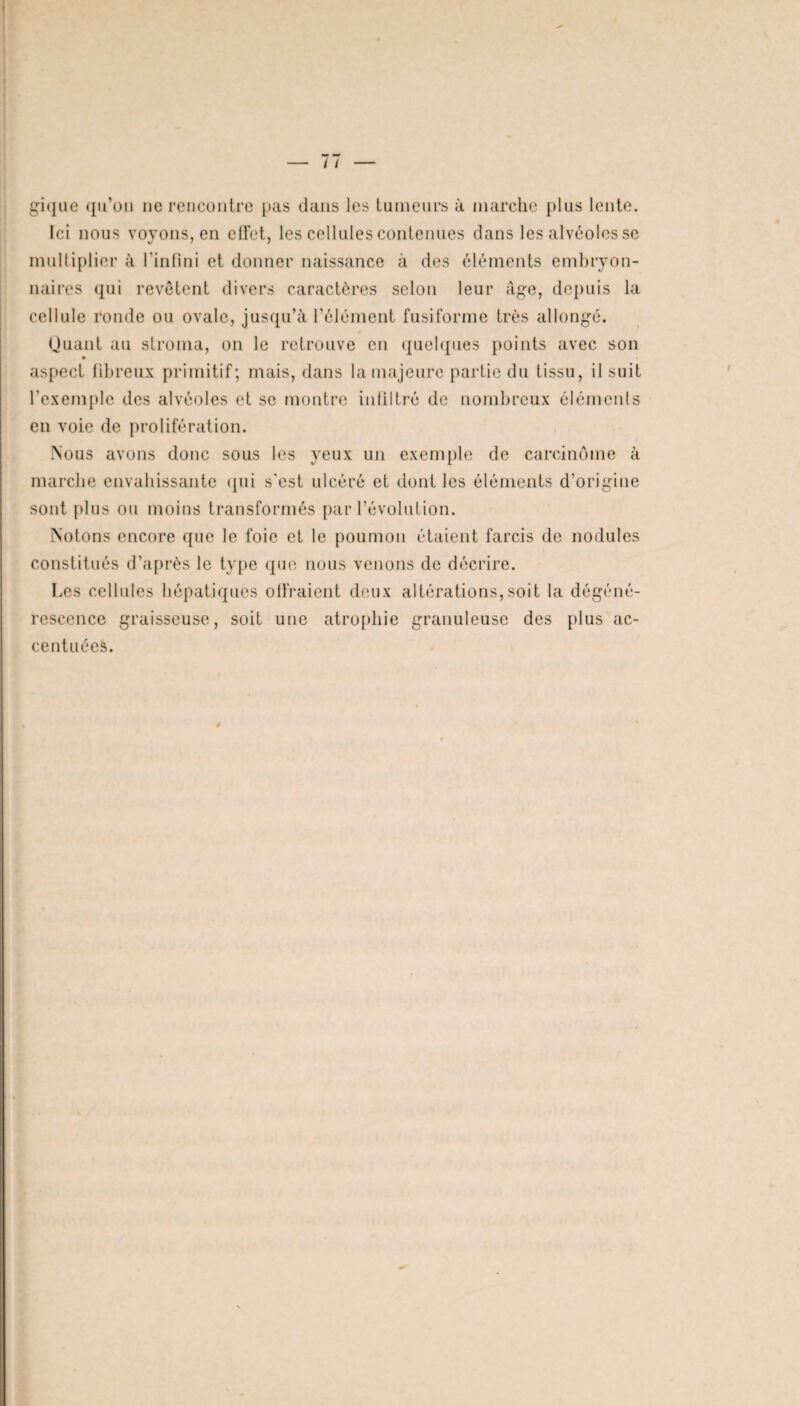 — 77 —

gique qu'on ne rencontre pas dans les tumeurs à marche plus lente. Ici nous voyons, en effet, les cellules contenues dans les alvéoles se multiplier à l'infini et donner naissance à des éléments embryonnaires qui revêtent divers caractères selon leur âge, depuis la cellule ronde ou ovale, jusqu'à l'élément fusiforme très allongé.

Quant au stroma, on le retrouve en quelques points avec son aspect fibreux primitif; mais, dans la majeure partie du tissu, il suit l'exemple des alvéoles et se montre infiltré de nombreux éléments en voie de prolifération.

Nous avons donc sous les yeux un exemple de carcinôme à marche envahissante qui s'est ulcéré et dont les éléments d'origine sont plus ou moins transformés par l'évolution.

Notons encore que le foie et le poumon étaient farcis de nodules constitués d'après le type que nous venons de décrire.

Les cellules hépatiques offraient deux altérations, soit la dégénérescence graisseuse, soit une atrophie granuleuse des plus accentuées.